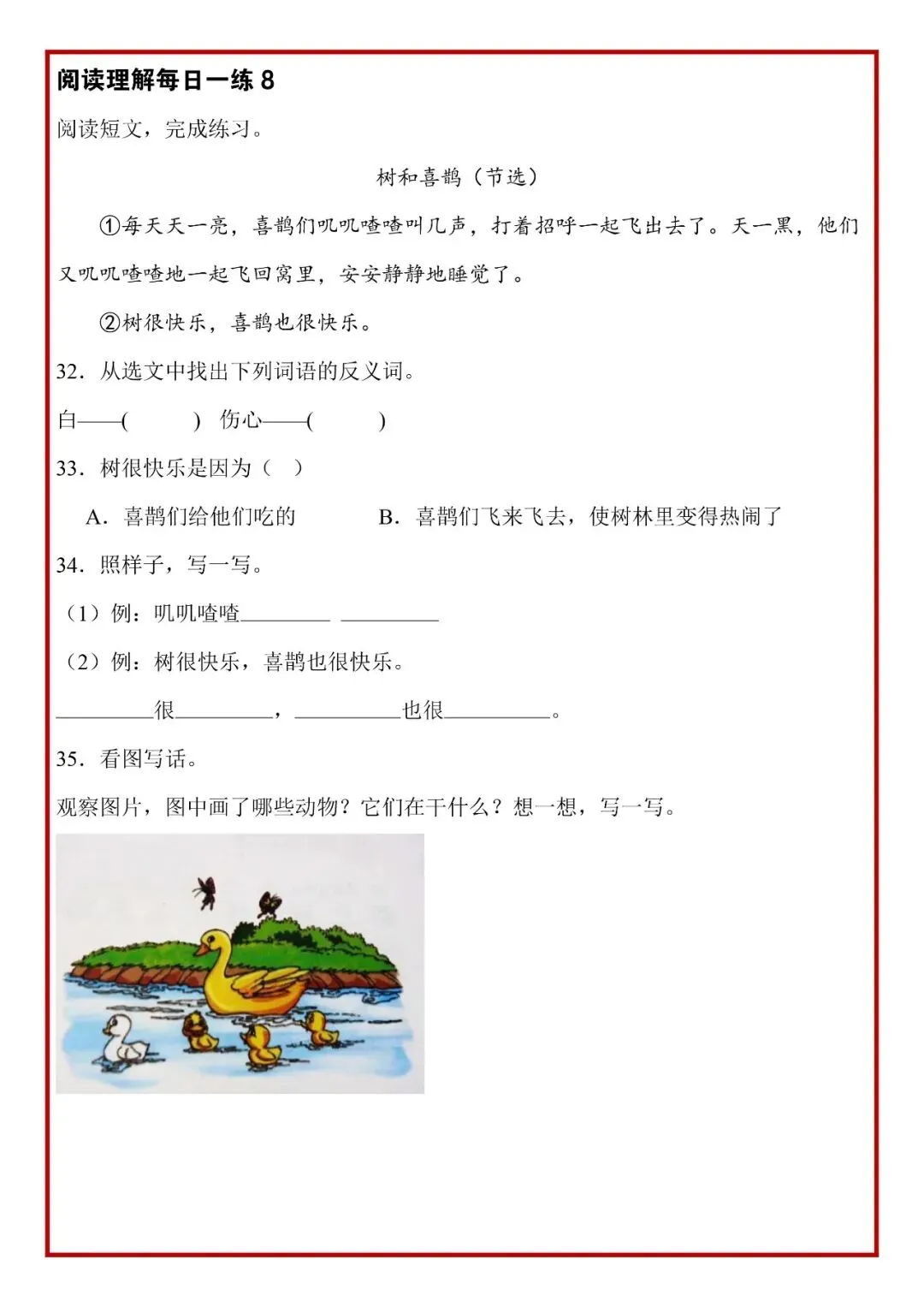 阅读理解每日一练 8

阅读短文，完成练习。

树和喜鹊（节选）

①每天天一亮，喜鹊们叽叽喳喳叫几声，打着招呼一起飞出去了。天一黑，他们又叽叽喳喳地一起飞回窝里，安安静静地睡觉了。

②树很快乐，喜鹊也很快乐。

32．从选文中找出下列词语的反义词。

白——(　　) 伤心——(　　)

33．树很快乐是因为（　）

A．喜鹊们给他们吃的　　B．喜鹊们飞来飞去，使树林里变得热闹了

34．照样子，写一写。

（1）例：叽叽喳喳________ ________

（2）例：树很快乐，喜鹊也很快乐。

________很________，________也很________。

35．看图写话。

观察图片，图中画了哪些动物？它们在干什么？想一想，写一写。